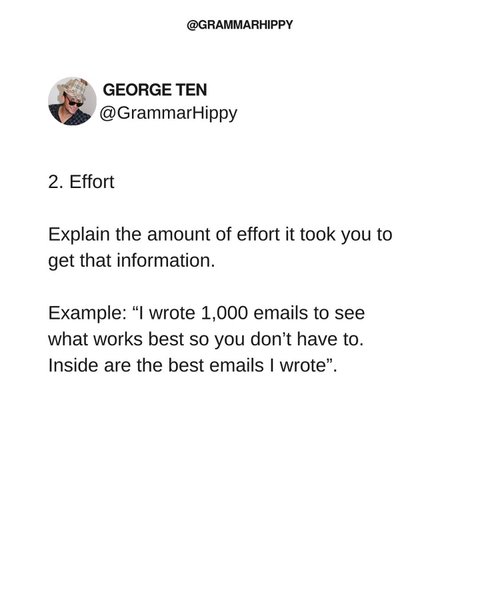 @GRAMMARHIPPY

GEORGE TEN
@GrammarHippy

2. Effort

Explain the amount of effort it took you to get that information.

Example: "I wrote 1,000 emails to see what works best so you don't have to. Inside are the best emails I wrote".